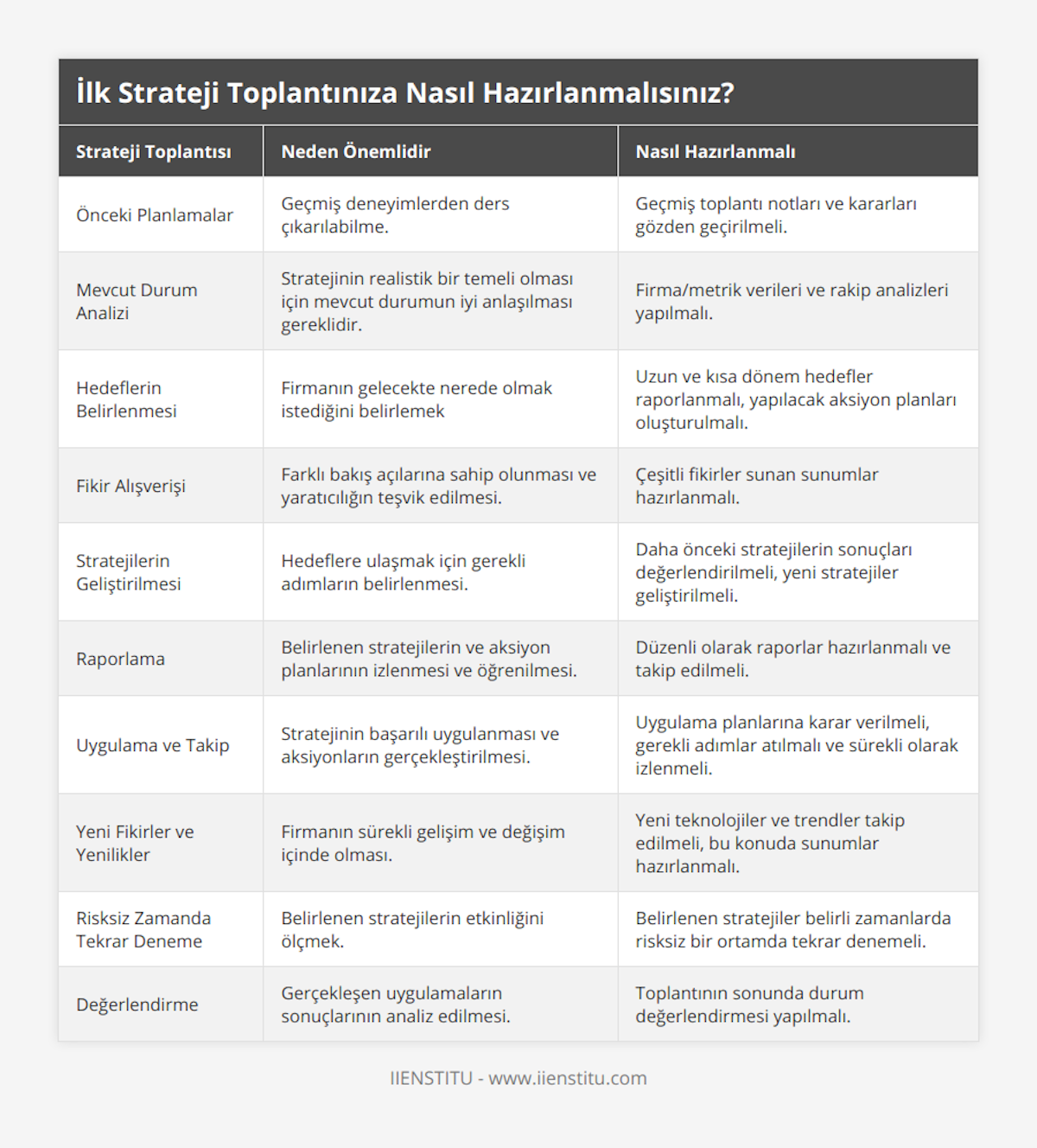 İlk Strateji Toplantınıza Nasıl Hazırlanmalısınız?

| Strateji Toplantısı | Neden Önemlidir | Nasıl Hazırlanmalı |
|---|---|---|
| Önceki Planlamalar | Geçmiş deneyimlerden ders çıkarılabilme. | Geçmiş toplantı notları ve kararları gözden geçirilmeli. |
| Mevcut Durum Analizi | Stratejinin realistik bir temeli olması için mevcut durumun iyi anlaşılması gereklidir. | Firma/metrik verileri ve rakip analizleri yapılmalı. |
| Hedeflerin Belirlenmesi | Firmanın gelecekte nerede olmak istediğini belirlemek | Uzun ve kısa dönem hedefler raporlanmalı, yapılacak aksiyon planları oluşturulmalı. |
| Fikir Alışverişi | Farklı bakış açılarına sahip olunması ve yaratıcılığın teşvik edilmesi. | Çeşitli fikirler sunan sunumlar hazırlanmalı. |
| Stratejilerin Geliştirilmesi | Hedeflere ulaşmak için gerekli adımların belirlenmesi. | Daha önceki stratejilerin sonuçları değerlendirilmeli, yeni stratejiler geliştirilmeli. |
| Raporlama | Belirlenen stratejilerin ve aksiyon planlarının izlenmesi ve öğrenilmesi. | Düzenli olarak raporlar hazırlanmalı ve takip edilmeli. |
| Uygulama ve Takip | Stratejinin başarılı uygulanması ve aksiyonların gerçekleştirilmesi. | Uygulama planlarına karar verilmeli, gerekli adımlar atılmalı ve sürekli olarak izlenmeli. |
| Yeni Fikirler ve Yenilikler | Firmanın sürekli gelişim ve değişim içinde olması. | Yeni teknolojiler ve trendler takip edilmeli, bu konuda sunumlar hazırlanmalı. |
| Risksiz Zamanda Tekrar Deneme | Belirlenen stratejilerin etkinliğini ölçmek. | Belirlenen stratejiler belirli zamanlarda risksiz bir ortamda tekrar denemeli. |
| Değerlendirme | Gerçekleşen uygulamaların sonuçlarının analiz edilmesi. | Toplantının sonunda durum değerlendirmesi yapılmalı. |

IIENSTITU - www.iienstitu.com